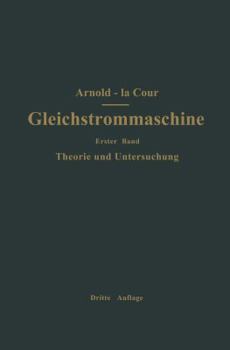 Arnold - la Cour

Gleichstrommaschine

Erster Band

Theorie und Untersuchung

Dritte Auflage